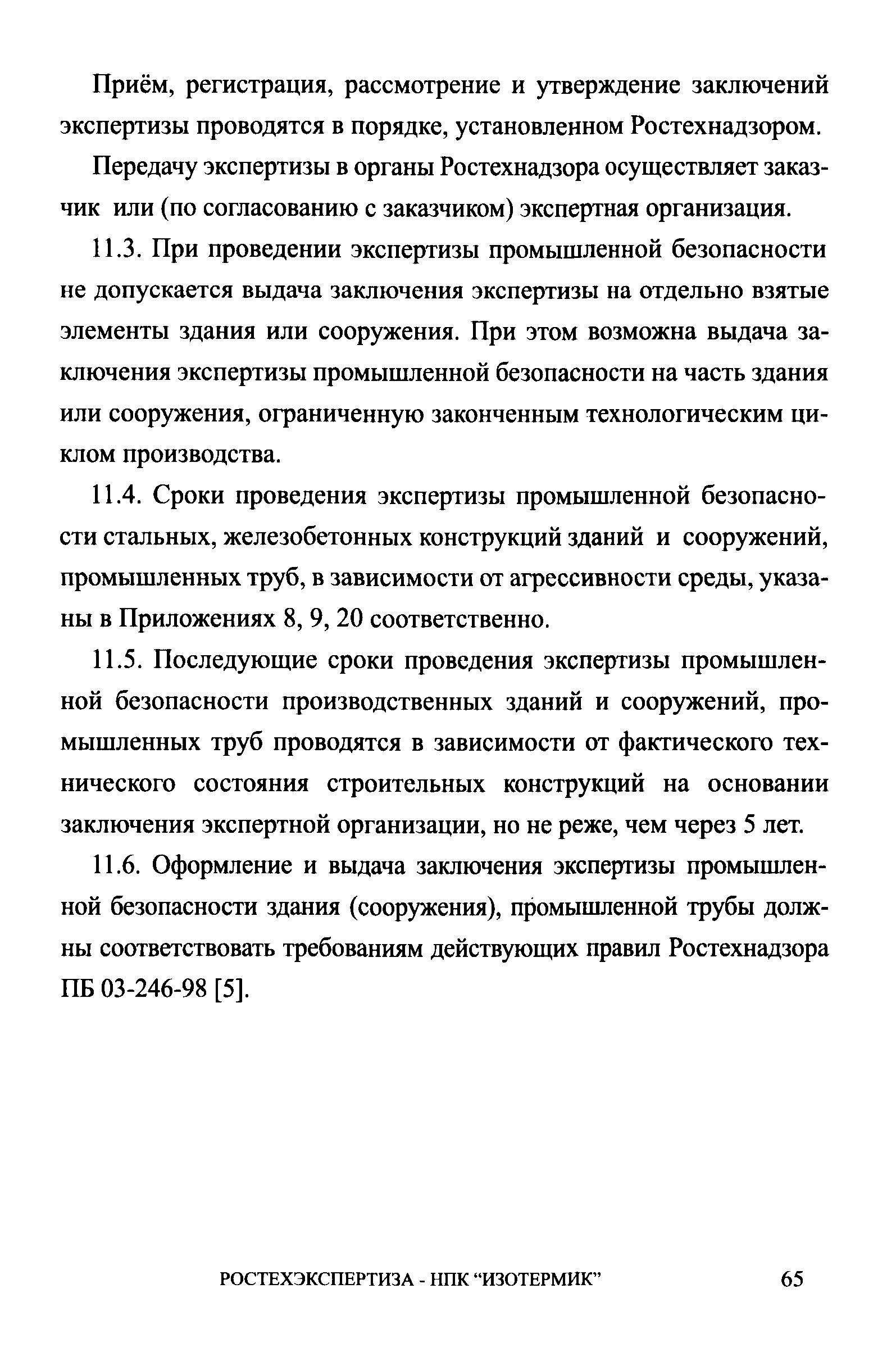 Приём, регистрация, рассмотрение и утверждение заключений экспертизы проводятся в порядке, установленном Ростехнадзором.

Передачу экспертизы в органы Ростехнадзора осуществляет заказчик или (по согласованию с заказчиком) экспертная организация.

11.3. При проведении экспертизы промышленной безопасности не допускается выдача заключения экспертизы на отдельно взятые элементы здания или сооружения. При этом возможна выдача заключения экспертизы промышленной безопасности на часть здания или сооружения, ограниченную законченным технологическим циклом производства.

11.4. Сроки проведения экспертизы промышленной безопасности стальных, железобетонных конструкций зданий и сооружений, промышленных труб, в зависимости от агрессивности среды, указаны в Приложениях 8, 9, 20 соответственно.

11.5. Последующие сроки проведения экспертизы промышленной безопасности производственных зданий и сооружений, промышленных труб проводятся в зависимости от фактического технического состояния строительных конструкций на основании заключения экспертной организации, но не реже, чем через 5 лет.

11.6. Оформление и выдача заключения экспертизы промышленной безопасности здания (сооружения), промышленной трубы должны соответствовать требованиям действующих правил Ростехнадзора ПБ 03-246-98 [5].

РОСТЕХЭКСПЕРТИЗА - НПК “ИЗОТЕРМИК” 65